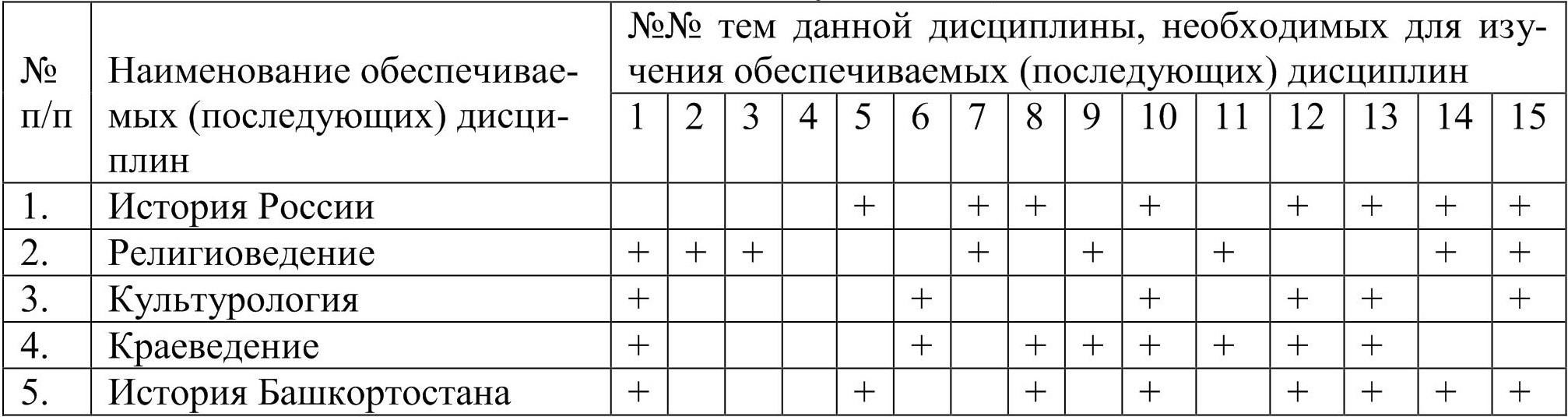 | № п/п | Наименование обеспечиваемых (последующих) дисциплин | №№ тем данной дисциплины, необходимых для изучения обеспечиваемых (последующих) дисциплин | | | | | | | | | | | | | | |
|---|---|---|---|---|---|---|---|---|---|---|---|---|---|---|---|---|
| | | 1 | 2 | 3 | 4 | 5 | 6 | 7 | 8 | 9 | 10 | 11 | 12 | 13 | 14 | 15 |
| 1. | История России | | | | | + | | + | + | | + | | + | + | + | + |
| 2. | Религиоведение | + | + | + | | | | + | | + | | + | | | + | + |
| 3. | Культурология | + | | | | | + | | | | + | | + | + | | + |
| 4. | Краеведение | + | | | | | + | | + | + | + | + | + | + | | |
| 5. | История Башкортостана | + | | | | + | | | + | | + | | + | + | + | + |